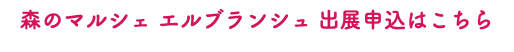 森のマルシェ エルブランシュ 出展申込はこちら